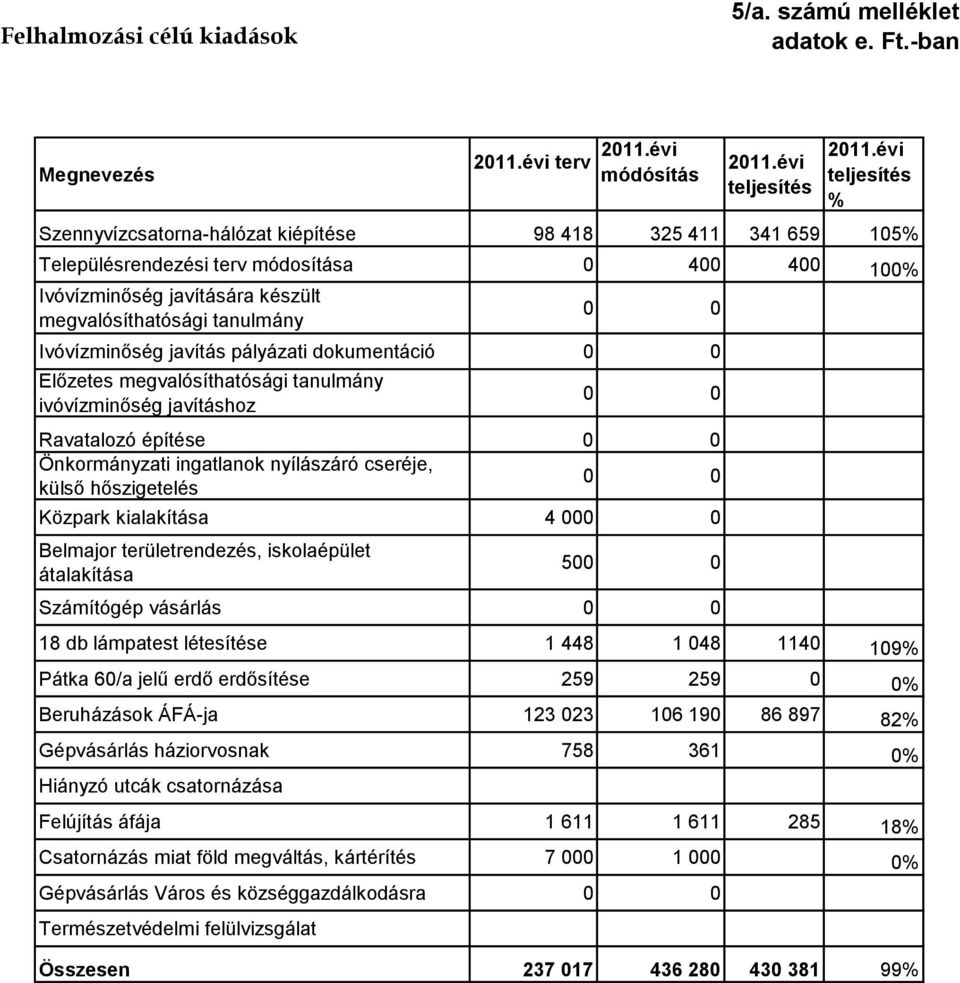 Felhalmozási célú kiadások

5/a. számú melléklet
adatok e. Ft.-ban

| Megnevezés | 2011.évi terv | 2011.évi módósítás | 2011.évi teljesítés | 2011.évi teljesítés % |
|---|---|---|---|---|
| Szennyvízcsatorna-hálózat kiépítése | 98 418 | 325 411 | 341 659 | 105% |
| Településrendezési terv módosítása | 0 | 400 | 400 | 100% |
| Ivóvízminőség javítására készült megvalósíthatósági tanulmány | 0 | 0 | | |
| Ivóvízminőség javítás pályázati dokumentáció | 0 | 0 | | |
| Előzetes megvalósíthatósági tanulmány ivóvízminőség javításhoz | 0 | 0 | | |
| Ravatalozó építése | 0 | 0 | | |
| Önkormányzati ingatlanok nyílászáró cseréje, külső hőszigetelés | 0 | 0 | | |
| Központ kialakítása | 4 000 | 0 | | |
| Belmajor területrendezés, iskolaépület átalakítása | 500 | 0 | | |
| Számítógép vásárlás | 0 | 0 | | |
| 18 db lámpatest létesítése | 1 448 | 1 048 | 1140 | 109% |
| Pátka 60/a jelű erdő erdősítése | 259 | 259 | 0 | 0% |
| Beruházások ÁFÁ-ja | 123 023 | 106 190 | 86 897 | 82% |
| Gépvásárlás háziorvosnak | 758 | 361 | | 0% |
| Hiányzó utcák csatornázása | | | | |
| Felújítás áfája | 1 611 | 1 611 | 285 | 18% |
| Csatornázás miat föld megváltás, kártérítés | 7 000 | 1 000 | | 0% |
| Gépvásárlás Város és községgazdálkodásra | 0 | 0 | | |
| Természetvédelmi felülvizsgálat | | | | |
| Összesen | 237 017 | 436 280 | 430 381 | 99% |